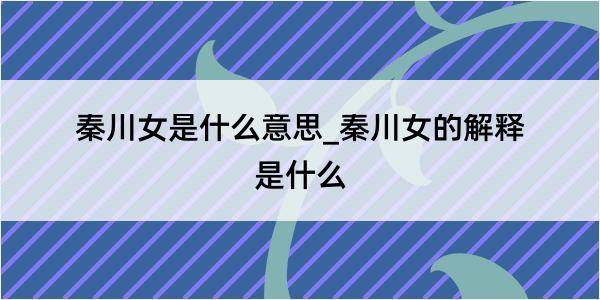 秦川女是什么意思_秦川女的解释是什么